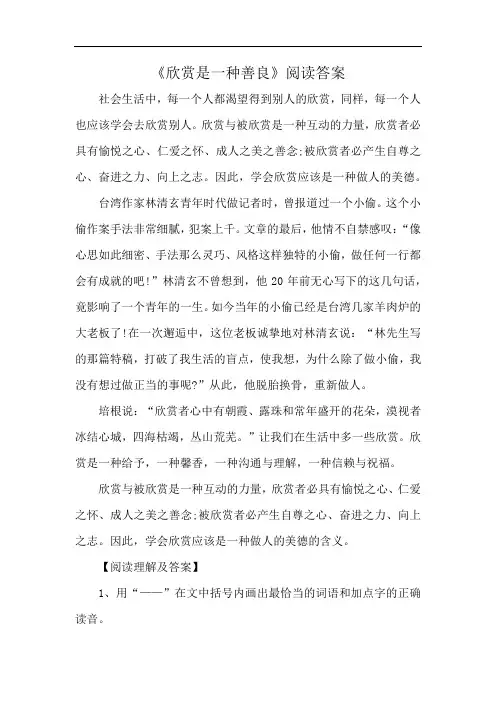 《欣赏是一种善良》阅读答案

社会生活中，每一个人都渴望得到别人的欣赏，同样，每一个人也应该学会去欣赏别人。欣赏与被欣赏是一种互动的力量，欣赏者必具有愉悦之心、仁爱之怀、成人之美之善念;被欣赏者必产生自尊之心、奋进之力、向上之志。因此，学会欣赏应该是一种做人的美德。

台湾作家林清玄青年时代做记者时，曾报道过一个小偷。这个小偷作案手法非常细腻，犯案上千。文章的最后，他情不自禁感叹：“像心思如此细密、手法那么灵巧、风格这样独特的小偷，做任何一行都会有成就的吧!”林清玄不曾想到，他 20 年前无心写下的这几句话，竟影响了一个青年的一生。如今当年的小偷已经是台湾几家羊肉炉的大老板了!在一次邂逅中，这位老板诚挚地对林清玄说：“林先生写的那篇特稿，打破了我生活的盲点，使我想，为什么除了做小偷，我没有想过做正当的事呢?”从此，他脱胎换骨，重新做人。

培根说：“欣赏者心中有朝霞、露珠和常年盛开的花朵，漠视者冰结心城，四海枯竭，丛山荒芜。”让我们在生活中多一些欣赏。欣赏是一种给予，一种馨香，一种沟通与理解，一种信赖与祝福。

欣赏与被欣赏是一种互动的力量，欣赏者必具有愉悦之心、仁爱之怀、成人之美之善念;被欣赏者必产生自尊之心、奋进之力、向上之志。因此，学会欣赏应该是一种做人的美德的含义。

【阅读理解及答案】

1、用“——”在文中括号内画出最恰当的词语和加点字的正确读音。